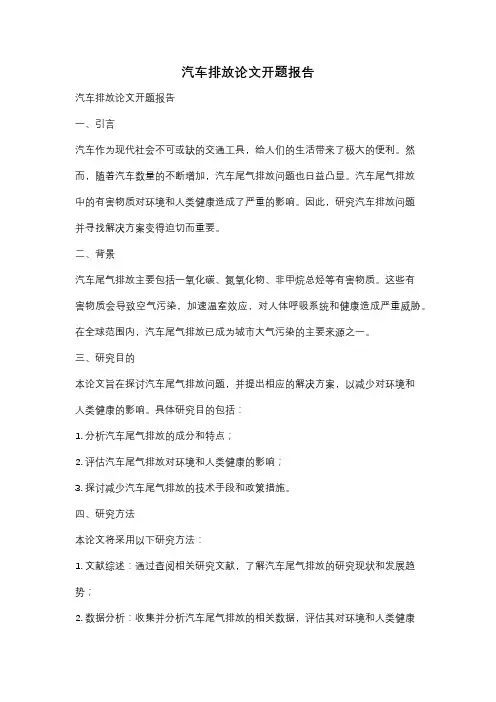 汽车排放论文开题报告

汽车排放论文开题报告

一、引言

汽车作为现代社会不可或缺的交通工具，给人们的生活带来了极大的便利。然而，随着汽车数量的不断增加，汽车尾气排放问题也日益凸显。汽车尾气排放中的有害物质对环境和人类健康造成了严重的影响。因此，研究汽车排放问题并寻找解决方案变得迫切而重要。

二、背景

汽车尾气排放主要包括一氧化碳、氮氧化物、非甲烷总烃等有害物质。这些有害物质会导致空气污染，加速温室效应，对人体呼吸系统和健康造成严重威胁。在全球范围内，汽车尾气排放已成为城市大气污染的主要来源之一。

三、研究目的

本论文旨在探讨汽车尾气排放问题，并提出相应的解决方案，以减少对环境和人类健康的影响。具体研究目的包括：

1. 分析汽车尾气排放的成分和特点；

2. 评估汽车尾气排放对环境和人类健康的影响；

3. 探讨减少汽车尾气排放的技术手段和政策措施。

四、研究方法

本论文将采用以下研究方法：

1. 文献综述：通过查阅相关研究文献，了解汽车尾气排放的研究现状和发展趋势；

2. 数据分析：收集并分析汽车尾气排放的相关数据，评估其对环境和人类健康